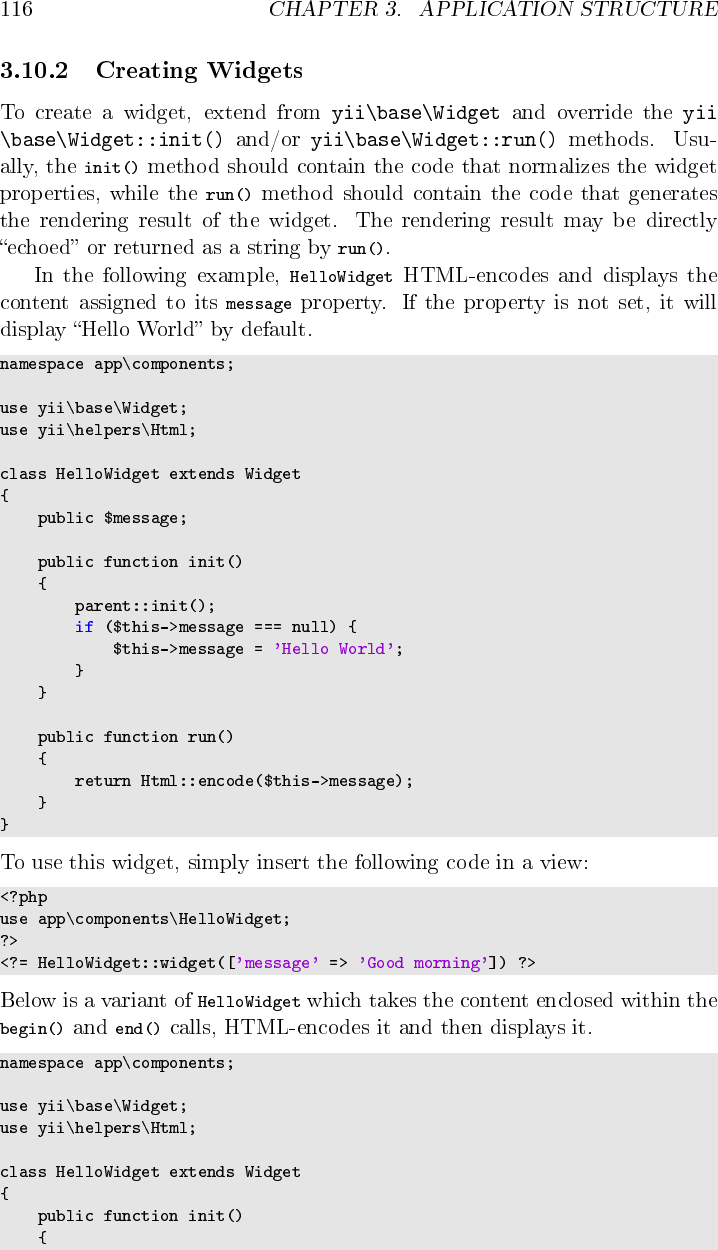 116 CHAPTER 3. APPLICATION STRUCTURE

3.10.2 Creating Widgets

To create a widget, extend from yii\base\Widget and override the yii\base\Widget::init() and/or yii\base\Widget::run() methods. Usually, the init() method should contain the code that normalizes the widget properties, while the run() method should contain the code that generates the rendering result of the widget. The rendering result may be directly "echoed" or returned as a string by run().

In the following example, HelloWidget HTML-encodes and displays the content assigned to its message property. If the property is not set, it will display "Hello World" by default.

namespace app\components;

use yii\base\Widget;
use yii\helpers\Html;

class HelloWidget extends Widget
{
    public $message;

    public function init()
    {
        parent::init();
        if ($this->message === null) {
            $this->message = 'Hello World';
        }
    }

    public function run()
    {
        return Html::encode($this->message);
    }
}

To use this widget, simply insert the following code in a view:

<?php
use app\components\HelloWidget;
?>
<?= HelloWidget::widget(['message' => 'Good morning']) ?>

Below is a variant of HelloWidget which takes the content enclosed within the begin() and end() calls, HTML-encodes it and then displays it.

namespace app\components;

use yii\base\Widget;
use yii\helpers\Html;

class HelloWidget extends Widget
{
    public function init()
    {